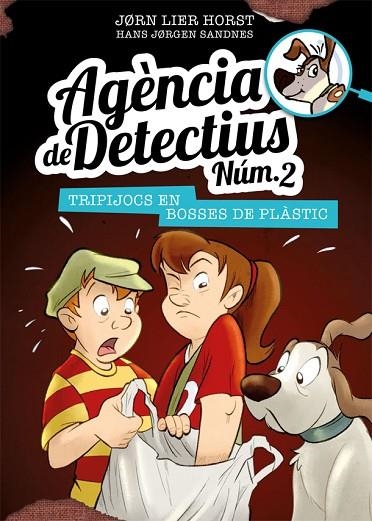 JØRN LIER HORST
HANS JØRGEN SANDNES

Agència de Detectius Núm. 2

TRIPIJOCS EN BOSSES DE PLÀSTIC